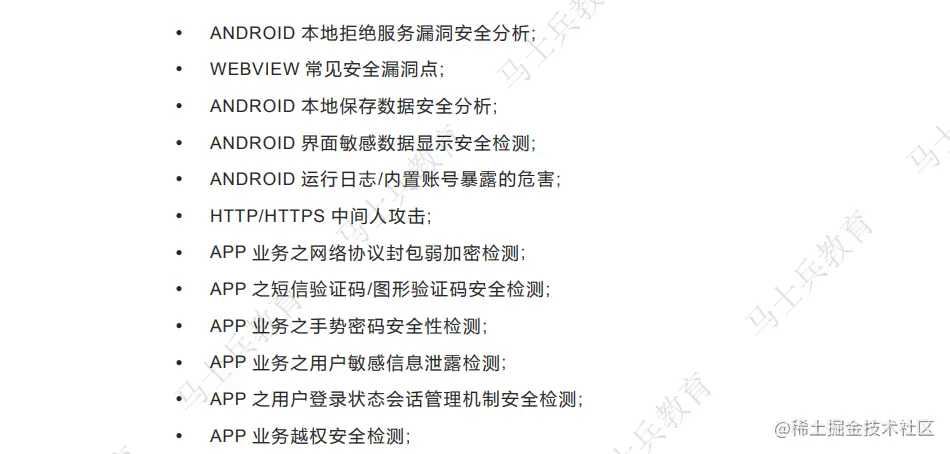 • ANDROID本地拒绝服务漏洞安全分析;
• WEBVIEW常见安全漏洞点;
• ANDROID本地保存数据安全分析;
• ANDROID界面敏感数据显示安全检测;
• ANDROID运行日志/内置账号暴露的危害;
• HTTP/HTTPS中间人攻击;
• APP业务之网络协议封包弱加密检测;
• APP之短信验证码/图形验证码安全检测;
• APP业务之手势密码安全性检测;
• APP业务之用户敏感信息泄露检测;
• APP之用户登录状态会话管理机制安全检测;
• APP业务越权安全检测;

马士兵教育

@稀土掘金技术社区